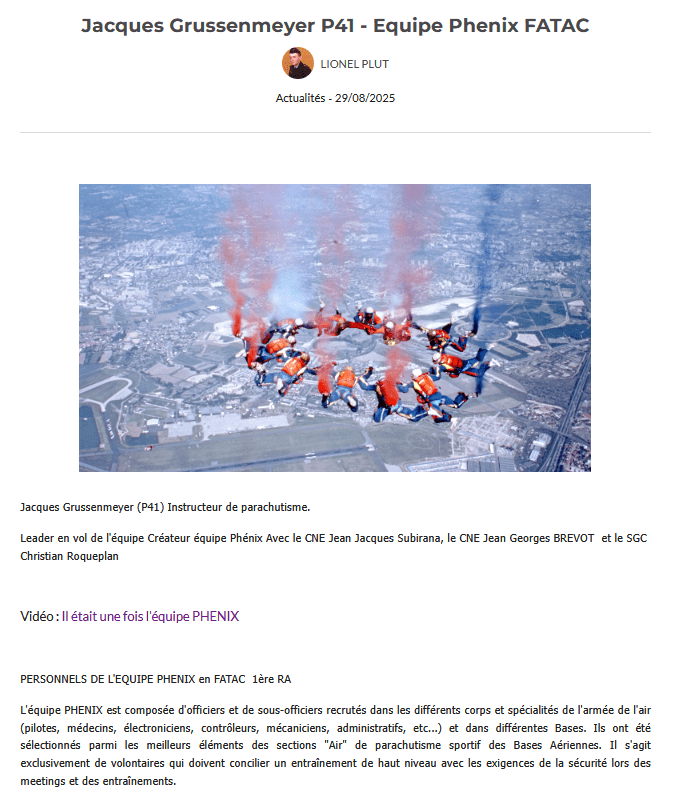 Jacques Grussenmeyer P41 - Equipe Phenix FATAC

LIONEL PLUT

Actualités - 29/08/2025

Jacques Grussenmeyer (P41) Instructeur de parachutisme.

Leader en vol de l'équipe Créateur équipe Phénix Avec le CNE Jean Jacques Subirana, le CNE Jean Georges BREVOT et le SGC Christian Roqueplan

Vidéo : Il était une fois l'équipe PHENIX

PERSONNELS DE L'EQUIPE PHENIX en FATAC 1ère RA

L'équipe PHENIX est composée d'officiers et de sous-officiers recrutés dans les différents corps et spécialités de l'armée de l'air (pilotes, médecins, électroniciens, contrôleurs, mécaniciens, administratifs, etc...) et dans différentes Bases. Ils ont été sélectionnés parmi les meilleurs éléments des sections "Air" de parachutisme sportif des Bases Aériennes. Il s'agit exclusivement de volontaires qui doivent concilier un entraînement de haut niveau avec les exigences de la sécurité lors des meetings et des entraînements.